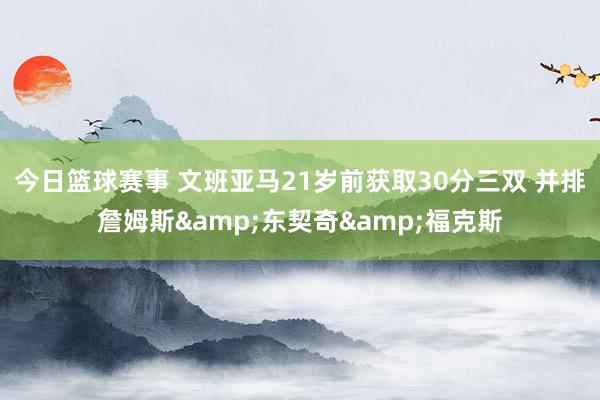 今日篮球赛事 文班亚马21岁前获取30分三双 并排詹姆斯&amp;东契奇&amp;福克斯